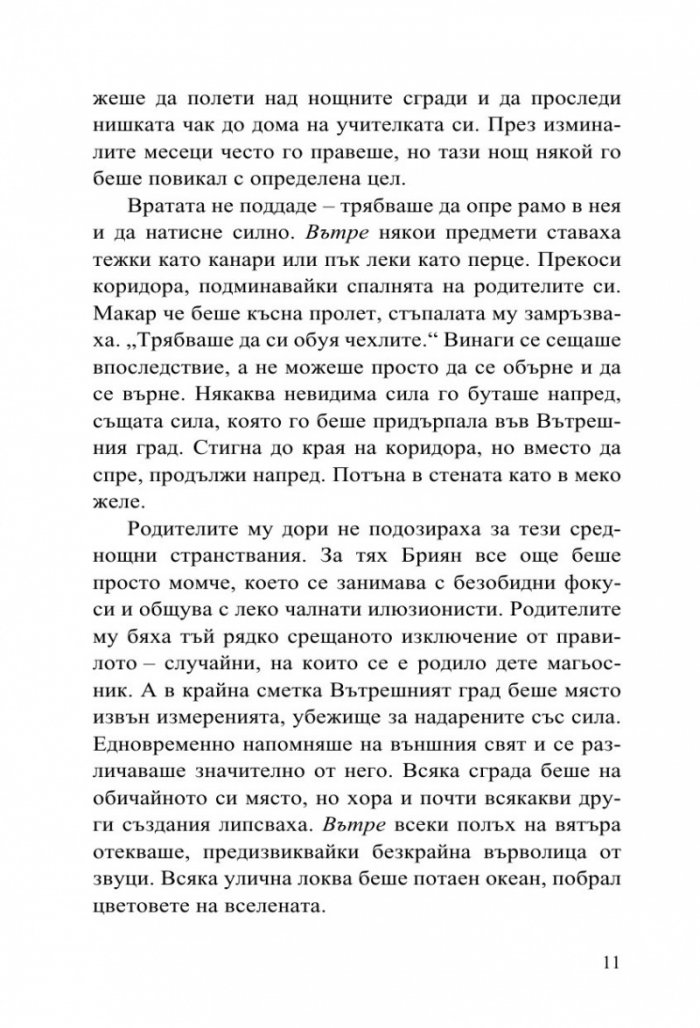 жеше да полети над нощните сгради и да проследи нишката чак до дома на учителката си. През изминалите месеци често го правеше, но тази нощ някой го беше повикал с определена цел.

Вратата не поддаде – трябваше да опре рамо в нея и да натисне силно. Вътре някои предмети ставаха тежки като канари или пък леки като перце. Прекоси коридора, подминавайки спалнята на родителите си. Макар че беше късна пролет, стъпалата му замръзваха. „Трябваше да си обуя чехлите.“ Винаги се сещаше впоследствие, а не можеше просто да се обърне и да се върне. Някаква невидима сила го буташе напред, същата сила, която го беше придърпала във Вътрешния град. Стигна до края на коридора, но вместо да спре, продължи напред. Потъна в стената като в меко желе.

Родителите му дори не подозираха за тези среднощни странствания. За тях Бриян все още беше просто момче, което се занимава с безобидни фокуси и общува с леко чалнати илюзионисти. Родителите му бяха тъй рядко срещаното изключение от правилото – случайни, на които се е родило дете магьосник. А в крайна сметка Вътрешният град беше място извън измеренията, убежище за надарените със сила. Едновременно напомняше на външния свят и се различаваше значително от него. Всяка сграда беше на обичайното си място, но хора и почти всякакви други създания липсваха. Вътре всеки полъх на вятъра отекваше, предизвиквайки безкрайна върволица от звуци. Всяка улична локва беше потаен океан, побрал цветовете на вселената.

11